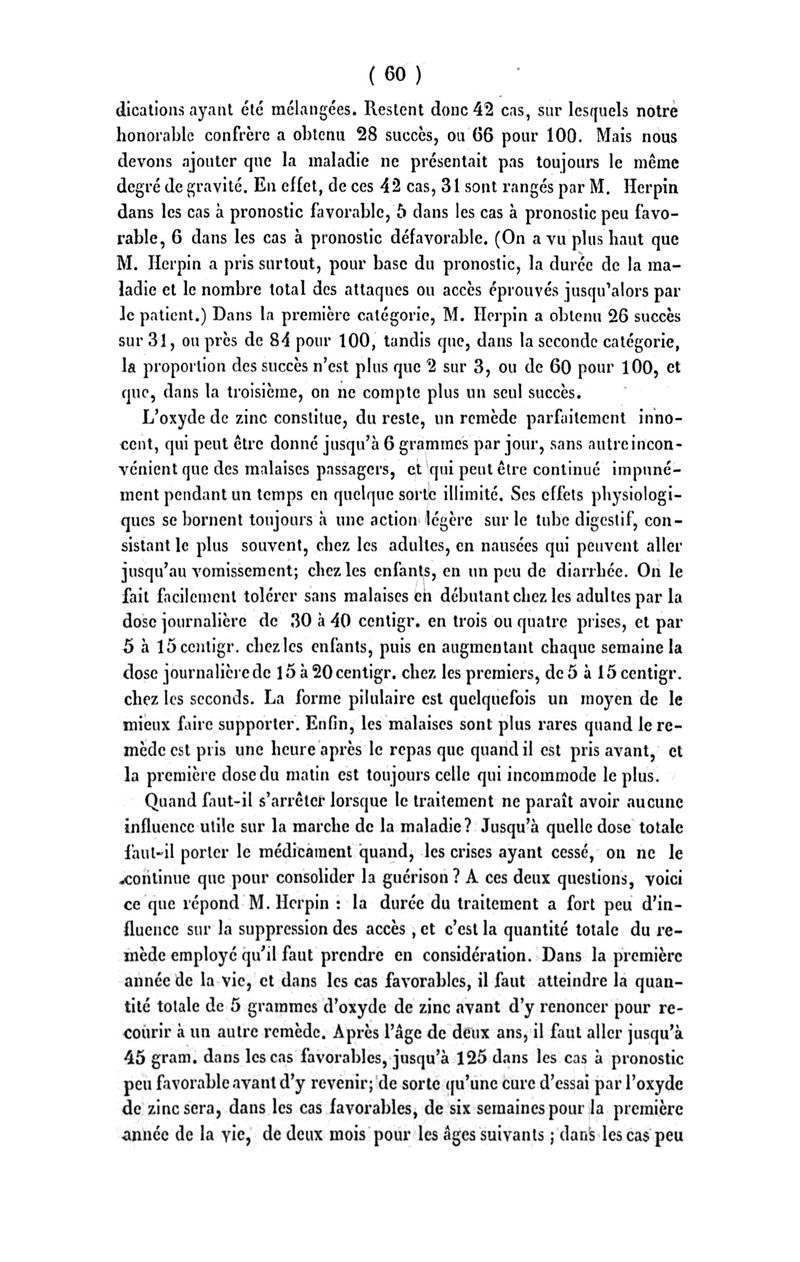 ( 60 )

dications ayant été mélangées. Restent donc 42 cas, sur lesquels notre honorable confrère a obtenu 28 succès, ou 66 pour 100. Mais nous devons ajouter que la maladie ne présentait pas toujours le même degré de gravité. En effet, de ces 42 cas, 31 sont rangés par M. Herpin dans les cas à pronostic favorable, 5 dans les cas à pronostic peu favorable, 6 dans les cas à pronostic défavorable. (On a vu plus haut que M. Herpin a pris surtout, pour base du pronostic, la durée de la maladie et le nombre total des attaques ou accès éprouvés jusqu'alors par le patient.) Dans la première catégorie, M. Herpin a obtenu 26 succès sur 31, ou près de 84 pour 100, tandis que, dans la seconde catégorie, la proportion des succès n'est plus que 2 sur 3, ou de 60 pour 100, et que, dans la troisième, on ne compte plus un seul succès.

L'oxyde de zinc constitue, du reste, un remède parfaitement innocent, qui peut être donné jusqu'à 6 grammes par jour, sans autre inconvénient que des malaises passagers, et qui peut être continué impunément pendant un temps en quelque sorte illimité. Ses effets physiologiques se bornent toujours à une action légère sur le tube digestif, consistant le plus souvent, chez les adultes, en nausées qui peuvent aller jusqu'au vomissement; chez les enfants, en un peu de diarrhée. On le fait facilement tolérer sans malaises en débutant chez les adultes par la dose journalière de 30 à 40 centigr. en trois ou quatre prises, et par 5 à 15 centigr. chez les enfants, puis en augmentant chaque semaine la dose journalière de 15 à 20 centigr. chez les premiers, de 5 à 15 centigr. chez les seconds. La forme pilulaire est quelquefois un moyen de le mieux faire supporter. Enfin, les malaises sont plus rares quand le remède est pris une heure après le repas que quand il est pris avant, et la première dose du matin est toujours celle qui incommode le plus.

Quand faut-il s'arrêter lorsque le traitement ne paraît avoir aucune influence utile sur la marche de la maladie? Jusqu'à quelle dose totale faut-il porter le médicament quand, les crises ayant cessé, on ne le continue que pour consolider la guérison? A ces deux questions, voici ce que répond M. Herpin : la durée du traitement a fort peu d'influence sur la suppression des accès, et c'est la quantité totale du remède employé qu'il faut prendre en considération. Dans la première année de la vie, et dans les cas favorables, il faut atteindre la quantité totale de 5 grammes d'oxyde de zinc avant d'y renoncer pour recourir à un autre remède. Après l'âge de deux ans, il faut aller jusqu'à 45 gram. dans les cas favorables, jusqu'à 125 dans les cas à pronostic peu favorable avant d'y revenir; de sorte qu'une cure d'essai par l'oxyde de zinc sera, dans les cas favorables, de six semaines pour la première année de la vie, de deux mois pour les âges suivants ; dans les cas peu